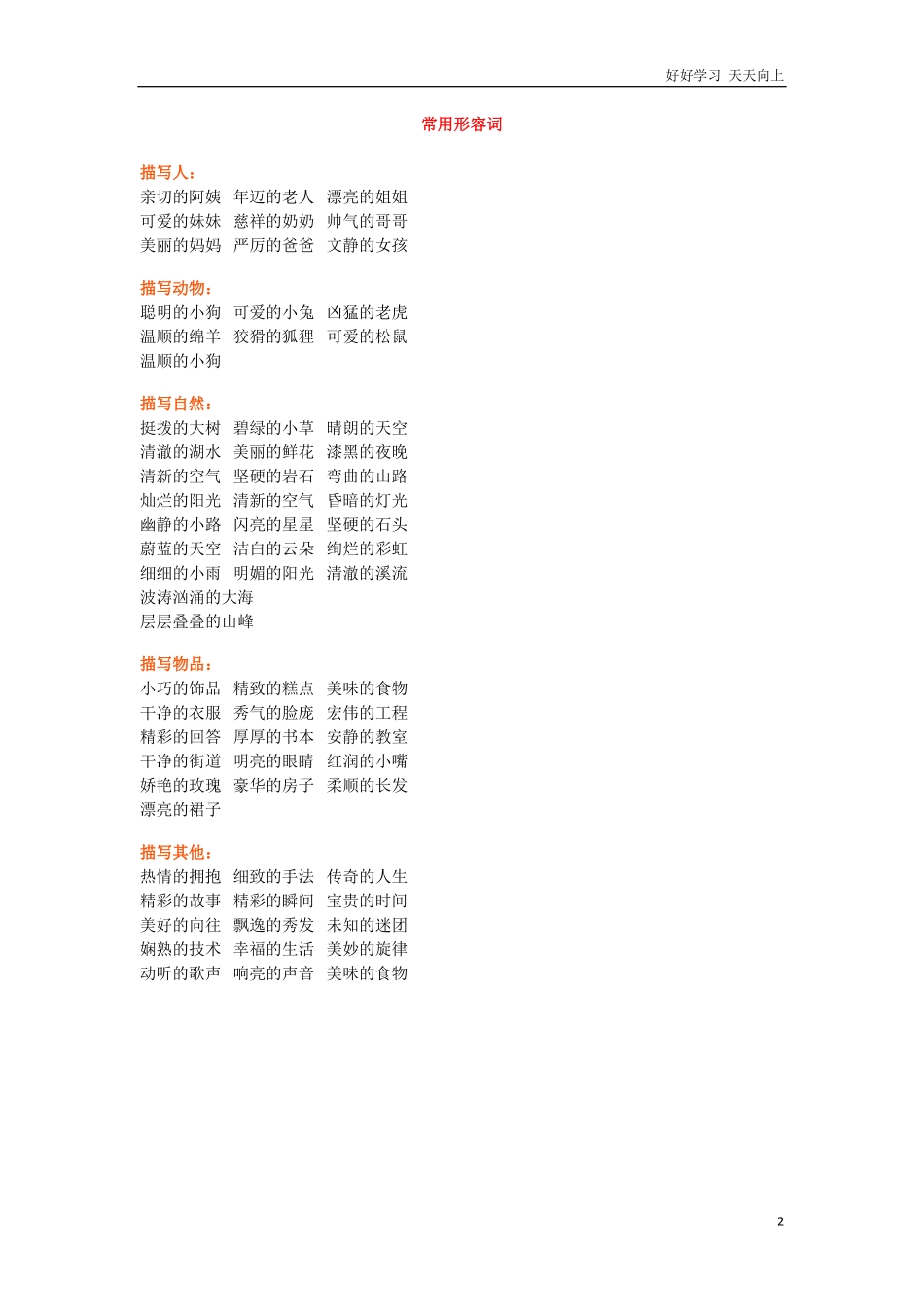 好好学习 天天向上

常用形容词

描写人：
亲切的阿姨 年迈的老人 漂亮的姐姐
可爱的妹妹 慈祥的奶奶 帅气的哥哥
美丽的妈妈 严厉的爸爸 文静的女孩

描写动物：
聪明的小狗 可爱的小兔 凶猛的老虎
温顺的绵羊 狡猾的狐狸 可爱的松鼠
温顺的小狗

描写自然：
挺拔的大树 碧绿的小草 晴朗的天空
清澈的湖水 美丽的鲜花 漆黑的夜晚
清新的空气 坚硬的岩石 弯曲的山路
灿烂的阳光 清新的空气 昏暗的灯光
幽静的小路 闪亮的星星 坚硬的石头
蔚蓝的天空 洁白的云朵 绚烂的彩虹
细细的小雨 明媚的阳光 清澈的溪流
波涛汹涌的大海
层层叠叠的山峰

描写物品：
小巧的饰品 精致的糕点 美味的食物
干净的衣服 秀气的脸庞 宏伟的工程
精彩的回答 厚厚的书本 安静的教室
干净的街道 明亮的眼睛 红润的小嘴
娇艳的玫瑰 豪华的房子 柔顺的长发
漂亮的裙子

描写其他：
热情的拥抱 细致的手法 传奇的人生
精彩的故事 精彩的瞬间 宝贵的时间
美好的向往 飘逸的秀发 未知的迷团
娴熟的技术 幸福的生活 美妙的旋律
动听的歌声 响亮的声音 美味的食物

2